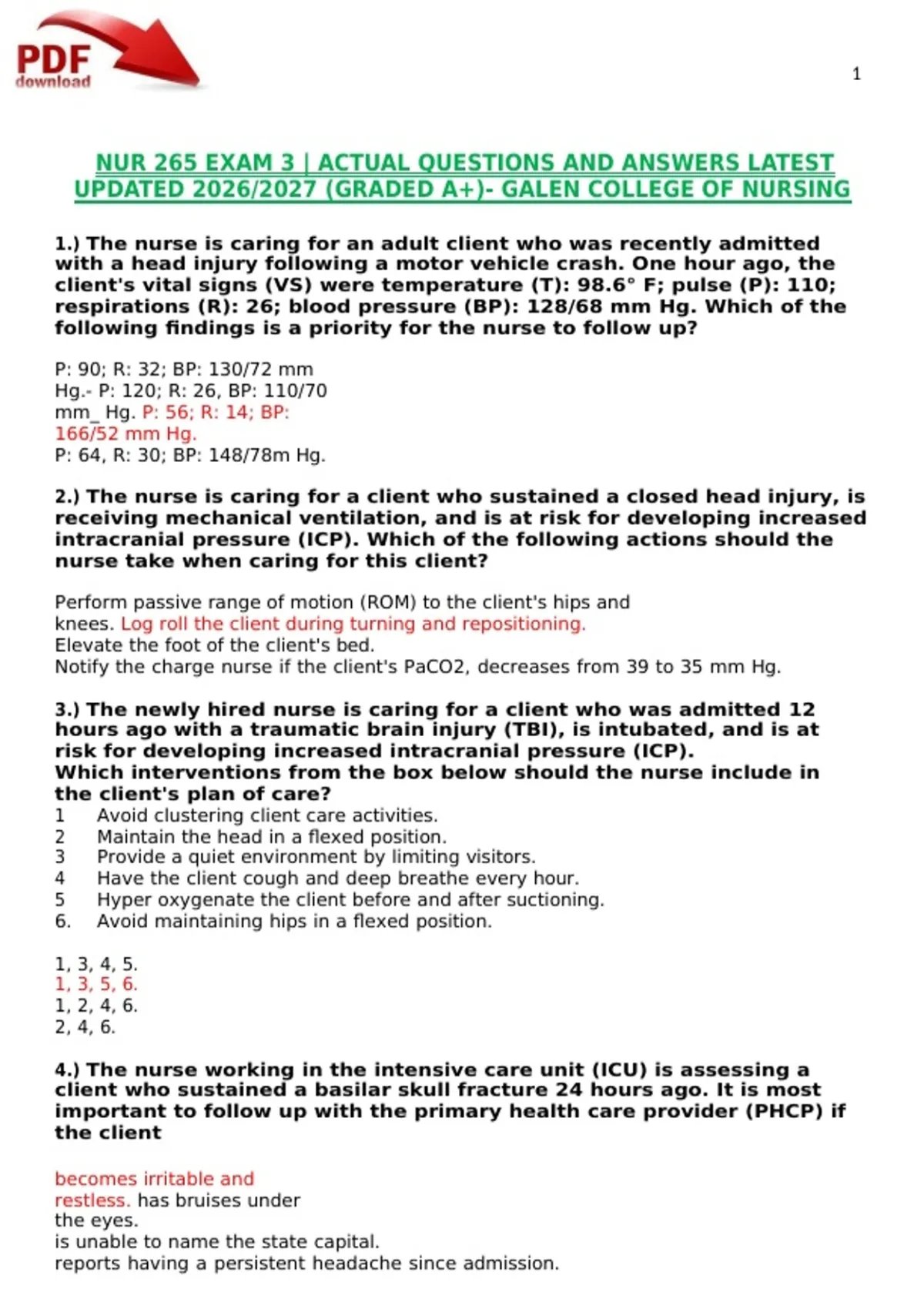 PDF
download

1

NUR 265 EXAM 3 | ACTUAL QUESTIONS AND ANSWERS LATEST UPDATED 2026/2027 (GRADED A+)- GALEN COLLEGE OF NURSING

1.) The nurse is caring for an adult client who was recently admitted with a head injury following a motor vehicle crash. One hour ago, the client's vital signs (VS) were temperature (T): 98.6° F; pulse (P): 110; respirations (R): 26; blood pressure (BP): 128/68 mm Hg. Which of the following findings is a priority for the nurse to follow up?

P: 90; R: 32; BP: 130/72 mm Hg.- P: 120; R: 26, BP: 110/70 mm_ Hg. P: 56; R: 14; BP: 166/52 mm Hg.
P: 64, R: 30; BP: 148/78m Hg.

2.) The nurse is caring for a client who sustained a closed head injury, is receiving mechanical ventilation, and is at risk for developing increased intracranial pressure (ICP). Which of the following actions should the nurse take when caring for this client?

Perform passive range of motion (ROM) to the client's hips and knees. Log roll the client during turning and repositioning.
Elevate the foot of the client's bed.
Notify the charge nurse if the client's PaCO2, decreases from 39 to 35 mm Hg.

3.) The newly hired nurse is caring for a client who was admitted 12 hours ago with a traumatic brain injury (TBI), is intubated, and is at risk for developing increased intracranial pressure (ICP).
Which interventions from the box below should the nurse include in the client's plan of care?
1 Avoid clustering client care activities.
2 Maintain the head in a flexed position.
3 Provide a quiet environment by limiting visitors.
4 Have the client cough and deep breathe every hour.
5 Hyper oxygenate the client before and after suctioning.
6. Avoid maintaining hips in a flexed position.

1, 3, 4, 5.
1, 3, 5, 6.
1, 2, 4, 6.
2, 4, 6.

4.) The nurse working in the intensive care unit (ICU) is assessing a client who sustained a basilar skull fracture 24 hours ago. It is most important to follow up with the primary health care provider (PHCP) if the client

becomes irritable and restless. has bruises under the eyes.
is unable to name the state capital.
reports having a persistent headache since admission.